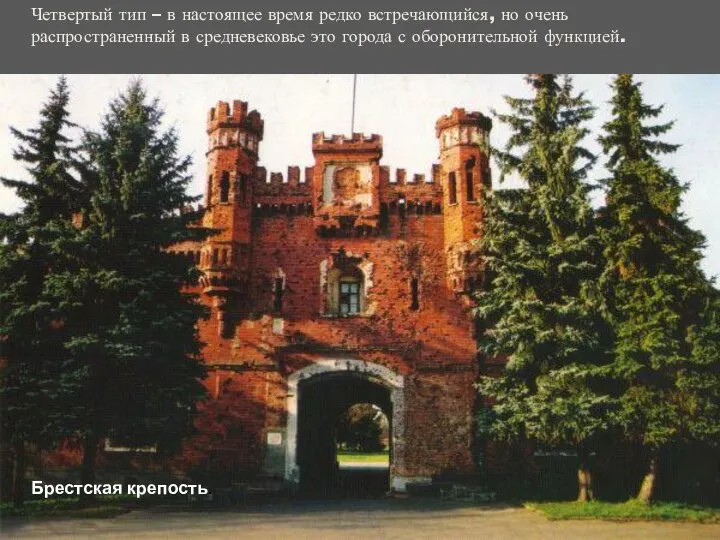 Четвертый тип – в настоящее время редко встречающийся, но очень распространенный в средневековье это города с оборонительной функцией.

Брестская крепость